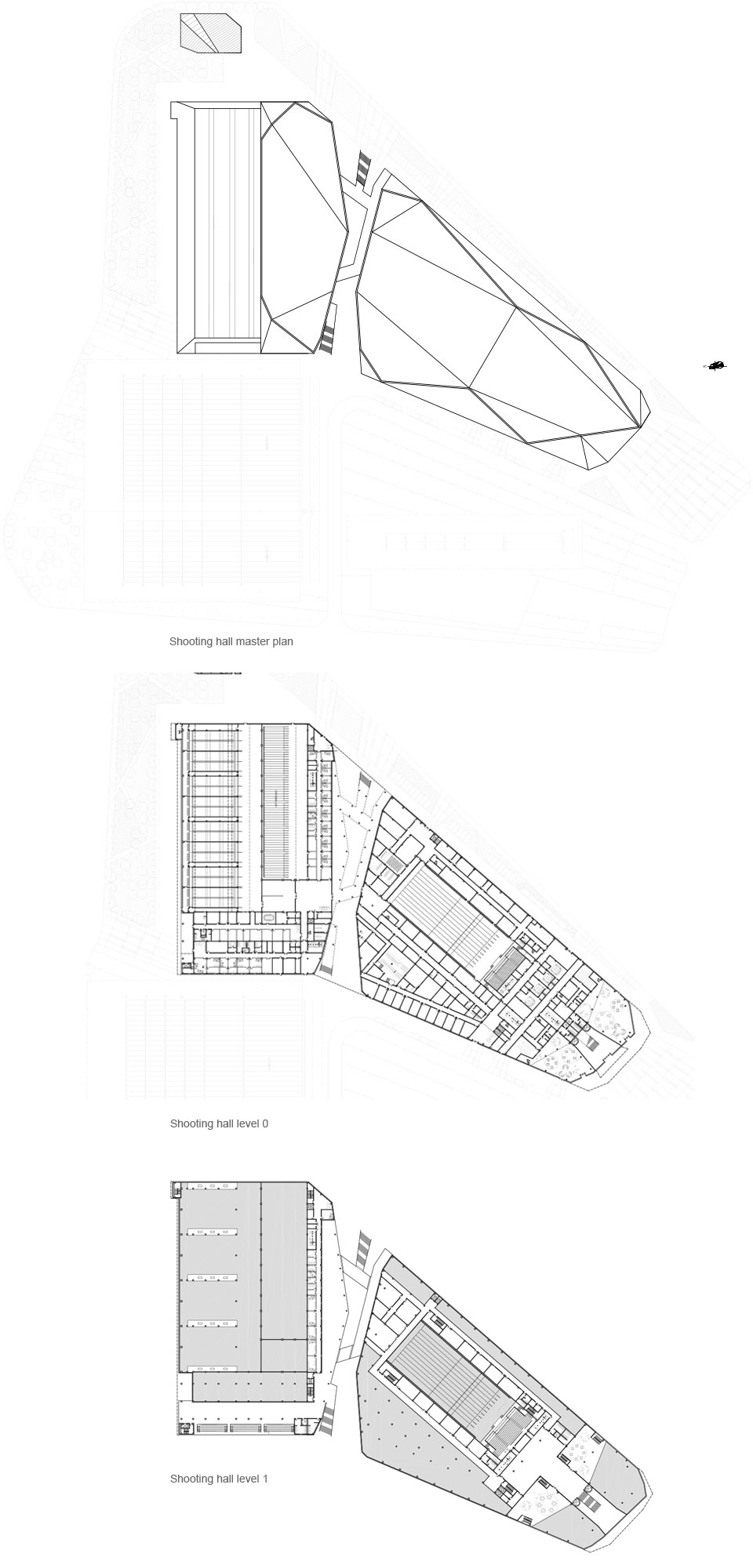 Shooting hall master plan

Shooting hall level 0

Shooting hall level 1